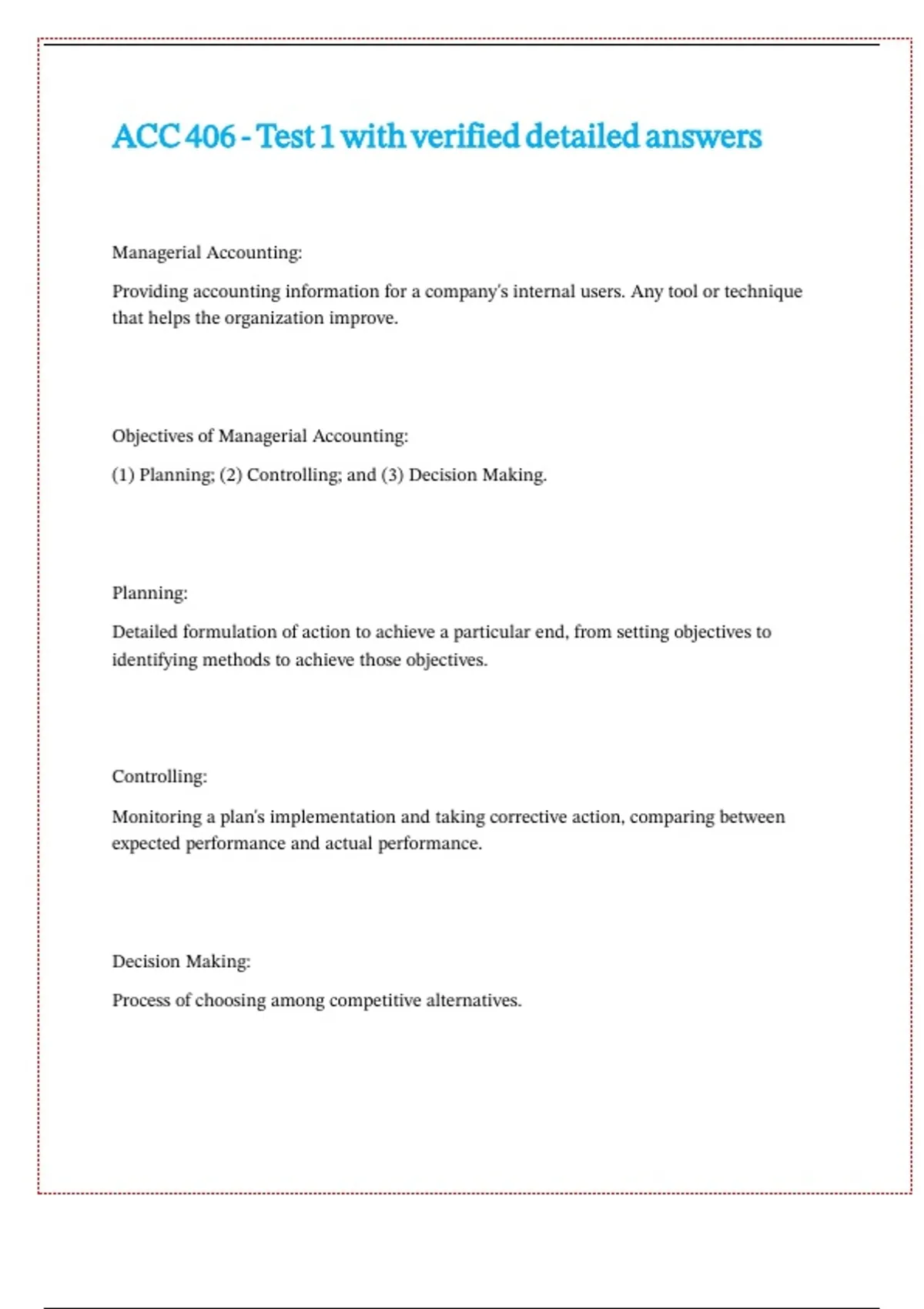 ACC 406 - Test 1 with verified detailed answers

Managerial Accounting:

Providing accounting information for a company's internal users. Any tool or technique that helps the organization improve.

Objectives of Managerial Accounting:

(1) Planning; (2) Controlling; and (3) Decision Making.

Planning:

Detailed formulation of action to achieve a particular end, from setting objectives to identifying methods to achieve those objectives.

Controlling:

Monitoring a plan's implementation and taking corrective action, comparing between expected performance and actual performance.

Decision Making:

Process of choosing among competitive alternatives.